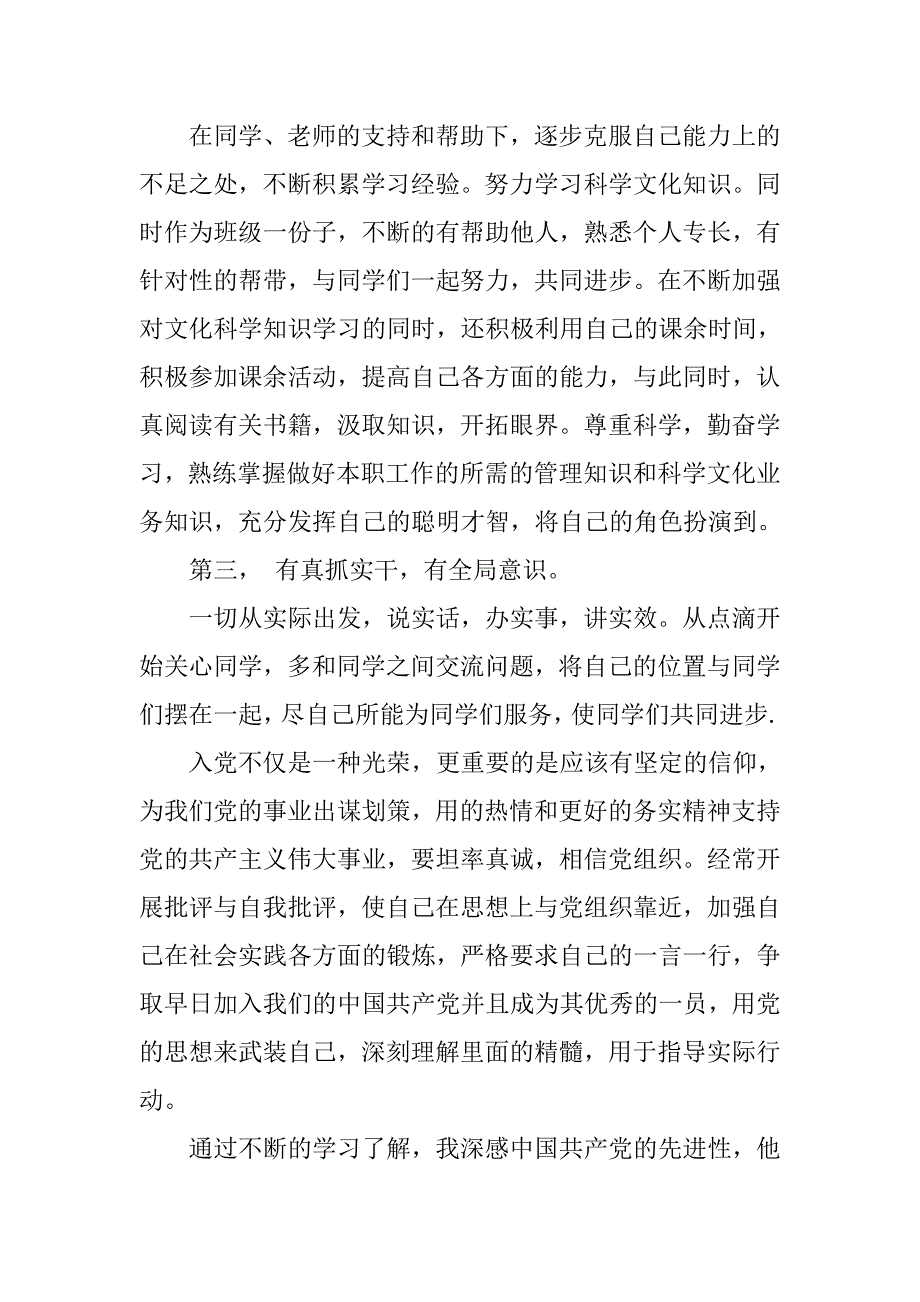 在同学、老师的支持和帮助下，逐步克服自己能力上的不足之处，不断积累学习经验。努力学习科学文化知识。同时作为班级一份子，不断的有帮助他人，熟悉个人专长，有针对性的帮带，与同学们一起努力，共同进步。在不断加强对文化科学知识学习的同时，还积极利用自己的课余时间，积极参加课余活动，提高自己各方面的能力，与此同时，认真阅读有关书籍，汲取知识，开拓眼界。尊重科学，勤奋学习，熟练掌握做好本职工作的所需的管理知识和科学文化业务知识，充分发挥自己的聪明才智，将自己的角色扮演到。

第三， 有真抓实干，有全局意识。

一切从实际出发，说实话，办实事，讲实效。从点滴开始关心同学，多和同学之间交流问题，将自己的位置与同学们摆在一起，尽自己所能为同学们服务，使同学们共同进步.

入党不仅是一种光荣，更重要的是应该有坚定的信仰，为我们党的事业出谋划策，用的热情和更好的务实精神支持党的共产主义伟大事业，要坦率真诚，相信党组织。经常开展批评与自我批评，使自己在思想上与党组织靠近，加强自己在社会实践各方面的锻炼，严格要求自己的一言一行，争取早日加入我们的中国共产党并且成为其优秀的一员，用党的思想来武装自己，深刻理解里面的精髓，用于指导实际行动。

通过不断的学习了解，我深感中国共产党的先进性，他